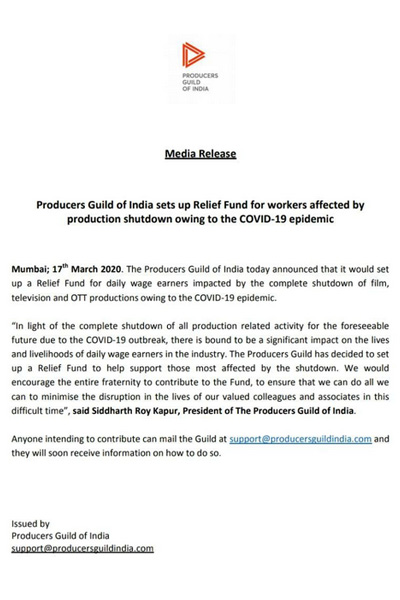 PRODUCERS GUILD OF INDIA

Media Release

Producers Guild of India sets up Relief Fund for workers affected by production shutdown owing to the COVID-19 epidemic

Mumbai; 17$^{th}$ March 2020. The Producers Guild of India today announced that it would set up a Relief Fund for daily wage earners impacted by the complete shutdown of film, television and OTT productions owing to the COVID-19 epidemic.

"In light of the complete shutdown of all production related activity for the foreseeable future due to the COVID-19 outbreak, there is bound to be a significant impact on the lives and livelihoods of daily wage earners in the industry. The Producers Guild has decided to set up a Relief Fund to help support those most affected by the shutdown. We would encourage the entire fraternity to contribute to the Fund, to ensure that we can do all we can to minimise the disruption in the lives of our valued colleagues and associates in this difficult time", said Siddharth Roy Kapur, President of The Producers Guild of India.

Anyone intending to contribute can mail the Guild at support@producersguildindia.com and they will soon receive information on how to do so.

Issued by
Producers Guild of India
support@producersguildindia.com